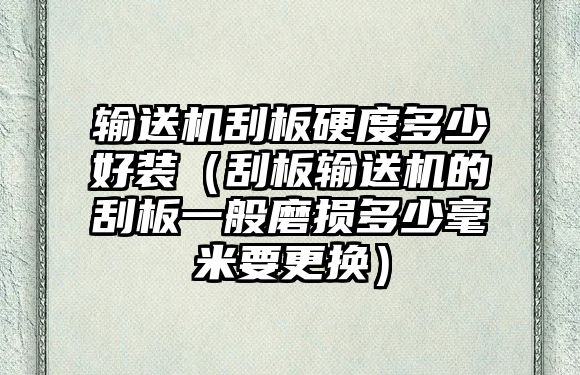 输送机刮板硬度多少好装（刮板输送机的刮板一般磨损多少毫米要更换）